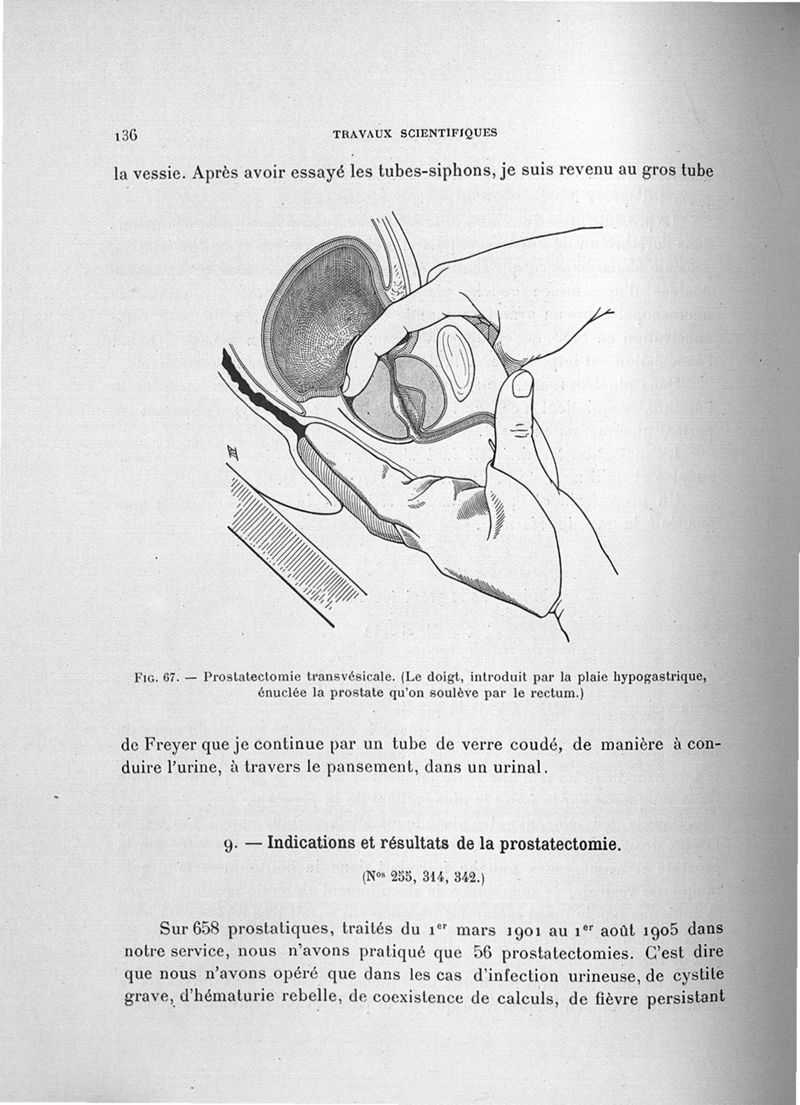 136 TRAVAUX SCIENTIFIQUES

la vessie. Après avoir essayé les tubes-siphons, je suis revenu au gros tube

Fig. 67. — Prostatectomie transvésicale. (Le doigt, introduit par la plaie hypogastrique, énuclée la prostate qu'on soulève par le rectum.)

de Freyer que je continue par un tube de verre coudé, de manière à conduire l'urine, à travers le pansement, dans un urinal.

9. — Indications et résultats de la prostatectomie.

(Nos 255, 314, 342.)

Sur 658 prostatiques, traités du 1er mars 1901 au 1er août 1905 dans notre service, nous n'avons pratiqué que 56 prostatectomies. C'est dire que nous n'avons opéré que dans les cas d'infection urineuse, de cystite grave, d'hématurie rebelle, de coexistence de calculs, de fièvre persistant